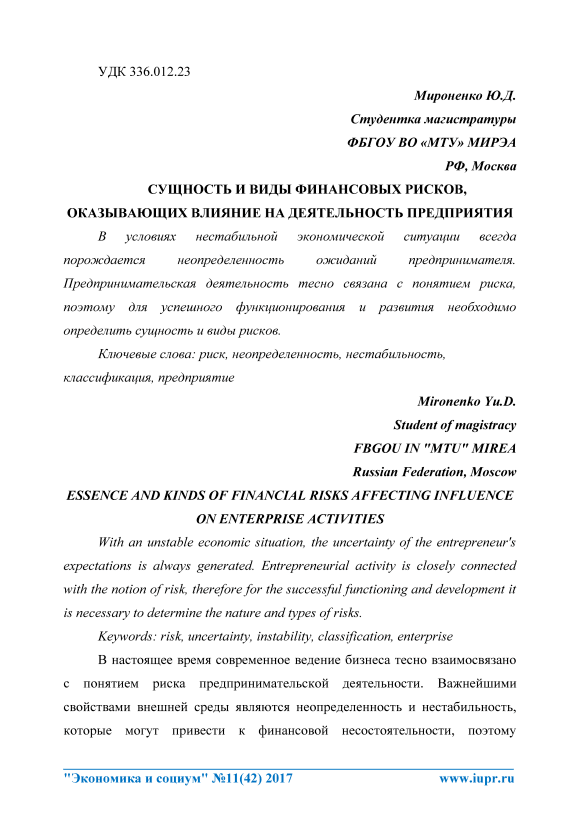 УДК 336.012.23

Мироненко Ю.Д.

Студентка магистратуры

ФБГОУ ВО «МТУ» МИРЭА

РФ, Москва

СУЩНОСТЬ И ВИДЫ ФИНАНСОВЫХ РИСКОВ, ОКАЗЫВАЮЩИХ ВЛИЯНИЕ НА ДЕЯТЕЛЬНОСТЬ ПРЕДПРИЯТИЯ

В условиях нестабильной экономической ситуации всегда порождается неопределенность ожиданий предпринимателя. Предпринимательская деятельность тесно связана с понятием риска, поэтому для успешного функционирования и развития необходимо определить сущность и виды рисков.

Ключевые слова: риск, неопределенность, нестабильность, классификация, предприятие

Mironenko Yu.D.

Student of magistracy

FBGOU IN "MTU" MIREA

Russian Federation, Moscow

ESSENCE AND KINDS OF FINANCIAL RISKS AFFECTING INFLUENCE ON ENTERPRISE ACTIVITIES

With an unstable economic situation, the uncertainty of the entrepreneur's expectations is always generated. Entrepreneurial activity is closely connected with the notion of risk, therefore for the successful functioning and development it is necessary to determine the nature and types of risks.

Keywords: risk, uncertainty, instability, classification, enterprise

В настоящее время современное ведение бизнеса тесно взаимосвязано с понятием риска предпринимательской деятельности. Важнейшими свойствами внешней среды являются неопределенность и нестабильность, которые могут привести к финансовой несостоятельности, поэтому

"Экономика и социум" №11(42) 2017 www.iupr.ru